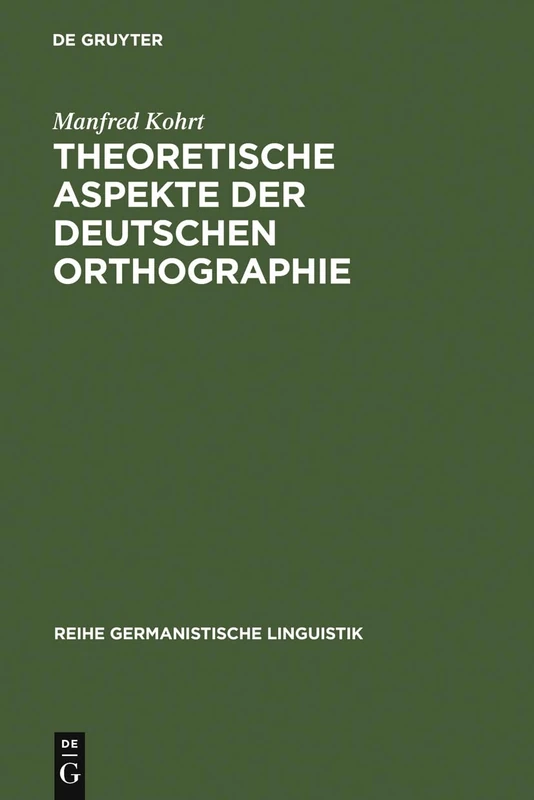 DE GRUYTER

Manfred Kohrt

THEORETISCHE ASPEKTE DER DEUTSCHEN ORTHOGRAPHIE

REIHE GERMANISTISCHE LINGUISTIK

DE
G